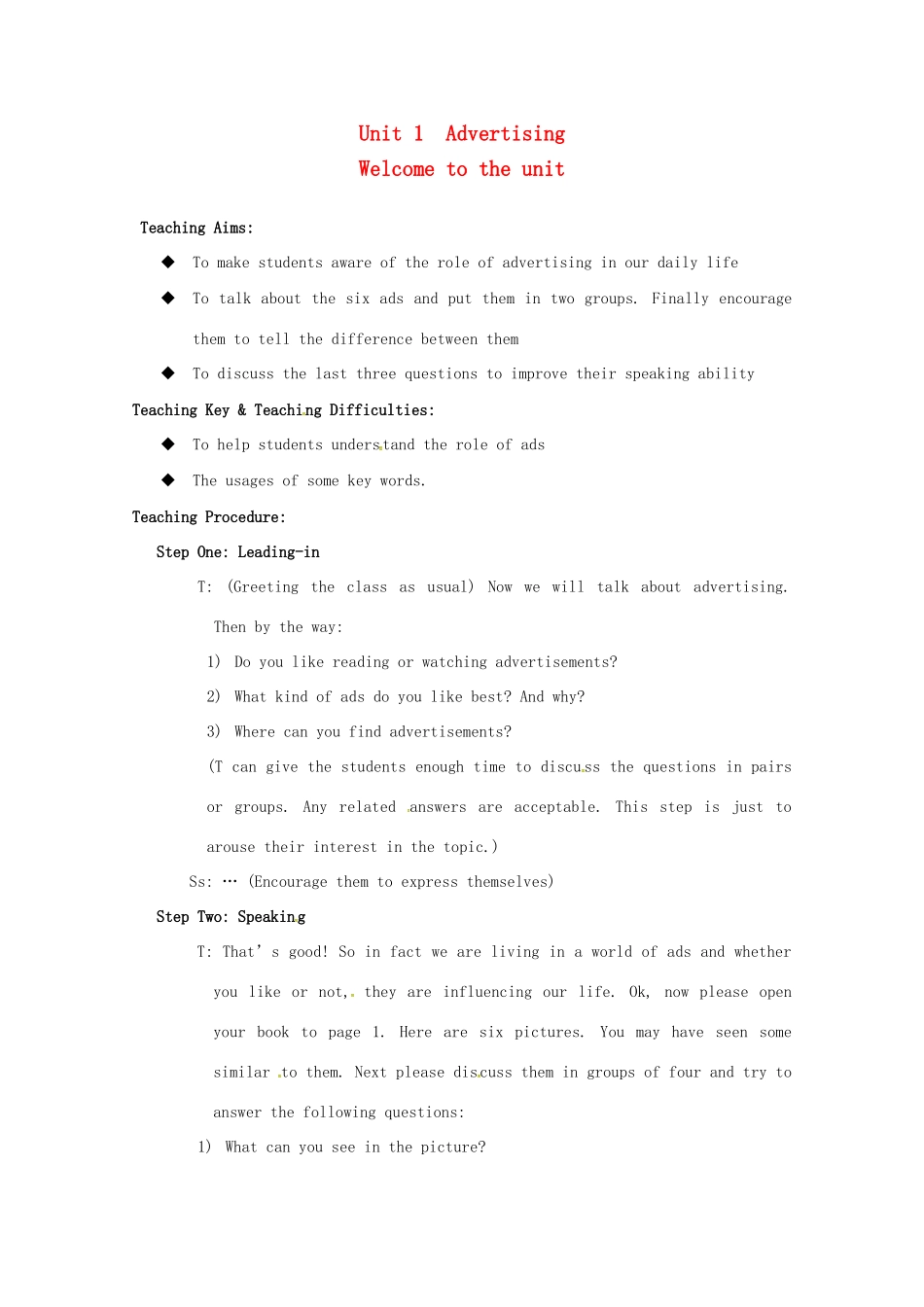 Unit 1 Advertising
Welcome to the unit

Teaching Aims:

◆ To make students aware of the role of advertising in our daily life

◆ To talk about the six ads and put them in two groups. Finally encourage them to tell the difference between them

◆ To discuss the last three questions to improve their speaking ability

Teaching Key & Teaching Difficulties:

◆ To help students understand the role of ads

◆ The usages of some key words.

Teaching Procedure:

Step One: Leading-in

T: (Greeting the class as usual) Now we will talk about advertising. Then by the way:

1) Do you like reading or watching advertisements?

2) What kind of ads do you like best? And why?

3) Where can you find advertisements?

(T can give the students enough time to discuss the questions in pairs or groups. Any related answers are acceptable. This step is just to arouse their interest in the topic.)

Ss: … (Encourage them to express themselves)

Step Two: Speaking

T: That' s good! So in fact we are living in a world of ads and whether you like or not, they are influencing our life. Ok, now please open your book to page 1. Here are six pictures. You may have seen some similar to them. Next please discuss them in groups of four and try to answer the following questions:

1) What can you see in the picture?